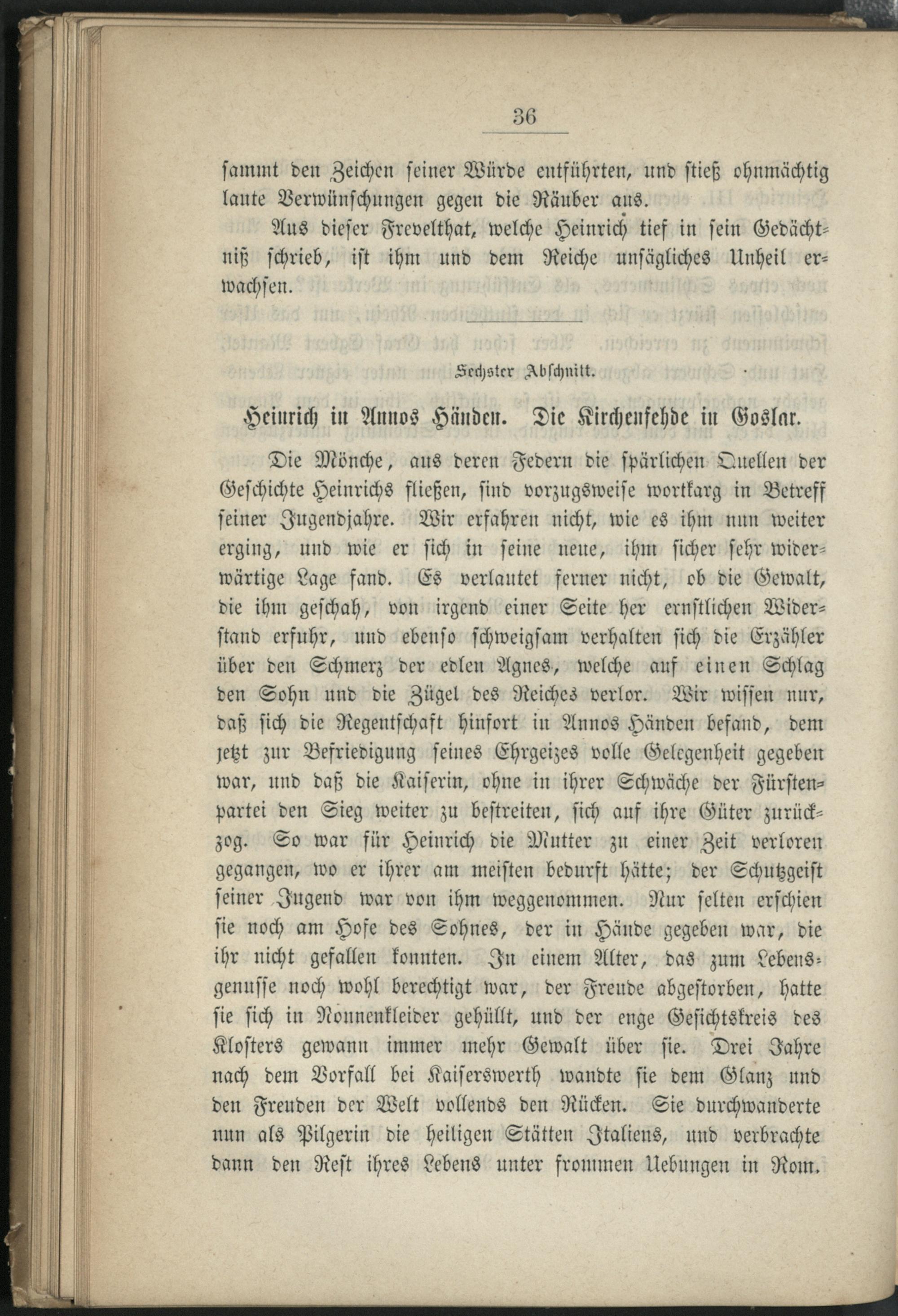 36

sammt den Zeichen seiner Würde entführten, und stieß ohnmächtig laute Verwünschungen gegen die Räuber aus.

Aus dieser Frevelthat, welche Heinrich tief in sein Gedächtniß schrieb, ist ihm und dem Reiche unsägliches Unheil erwachsen.

Sechster Abschnitt.

Heinrich in Annos Händen. Die Kirchenfehde in Goslar.

Die Mönche, aus deren Federn die spärlichen Quellen der Geschichte Heinrichs fließen, sind vorzugsweise wortkarg in Betreff seiner Jugendjahre. Wir erfahren nicht, wie es ihm nun weiter erging, und wie er sich in seine neue, ihm sicher sehr widerwärtige Lage fand. Es verlautet ferner nicht, ob die Gewalt, die ihm geschah, von irgend einer Seite her ernstlichen Widerstand erfuhr, und ebenso schweigsam verhalten sich die Erzähler über den Schmerz der edlen Agnes, welche auf einen Schlag den Sohn und die Zügel des Reiches verlor. Wir wissen nur, daß sich die Regentschaft hinfort in Annos Händen befand, dem jetzt zur Befriedigung seines Ehrgeizes volle Gelegenheit gegeben war, und daß die Kaiserin, ohne in ihrer Schwäche der Fürstenpartei den Sieg weiter zu bestreiten, sich auf ihre Güter zurückzog. So war für Heinrich die Mutter zu einer Zeit verloren gegangen, wo er ihrer am meisten bedurft hätte; der Schutzgeist seiner Jugend war von ihm weggenommen. Nur selten erschien sie noch am Hofe des Sohnes, der in Hände gegeben war, die ihr nicht gefallen konnten. In einem Alter, das zum Lebensgenusse noch wohl berechtigt war, der Freude abgestorben, hatte sie sich in Nonnenkleider gehüllt, und der enge Gesichtskreis des Klosters gewann immer mehr Gewalt über sie. Drei Jahre nach dem Vorfall bei Kaiserswerth wandte sie dem Glanz und den Freuden der Welt vollends den Rücken. Sie durchwanderte nun als Pilgerin die heiligen Stätten Italiens, und verbrachte dann den Rest ihres Lebens unter frommen Uebungen in Rom.